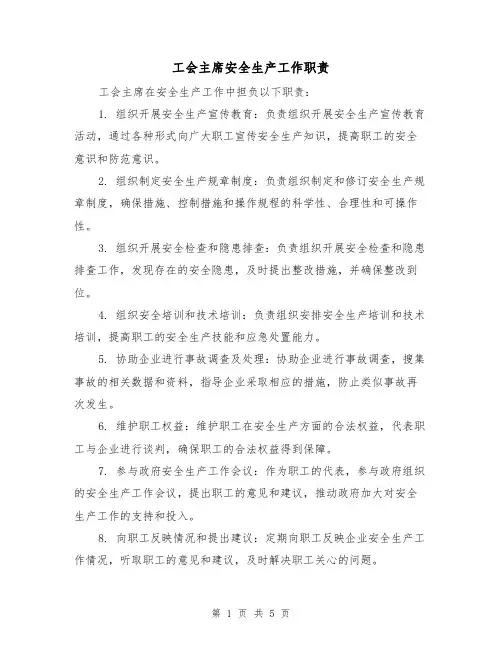 工会主席安全生产工作职责

工会主席在安全生产工作中担负以下职责：

1. 组织开展安全生产宣传教育：负责组织开展安全生产宣传教育活动，通过各种形式向广大职工宣传安全生产知识，提高职工的安全意识和防范意识。

2. 组织制定安全生产规章制度：负责组织制定和修订安全生产规章制度，确保措施、控制措施和操作规程的科学性、合理性和可操作性。

3. 组织开展安全检查和隐患排查：负责组织开展安全检查和隐患排查工作，发现存在的安全隐患，及时提出整改措施，并确保整改到位。

4. 组织安全培训和技术培训：负责组织安排安全生产培训和技术培训，提高职工的安全生产技能和应急处置能力。

5. 协助企业进行事故调查及处理：协助企业进行事故调查，搜集事故的相关数据和资料，指导企业采取相应的措施，防止类似事故再次发生。

6. 维护职工权益：维护职工在安全生产方面的合法权益，代表职工与企业进行谈判，确保职工的合法权益得到保障。

7. 参与政府安全生产工作会议：作为职工的代表，参与政府组织的安全生产工作会议，提出职工的意见和建议，推动政府加大对安全生产工作的支持和投入。

8. 向职工反映情况和提出建议：定期向职工反映企业安全生产工作情况，听取职工的意见和建议，及时解决职工关心的问题。

第 1 页 共 5 页